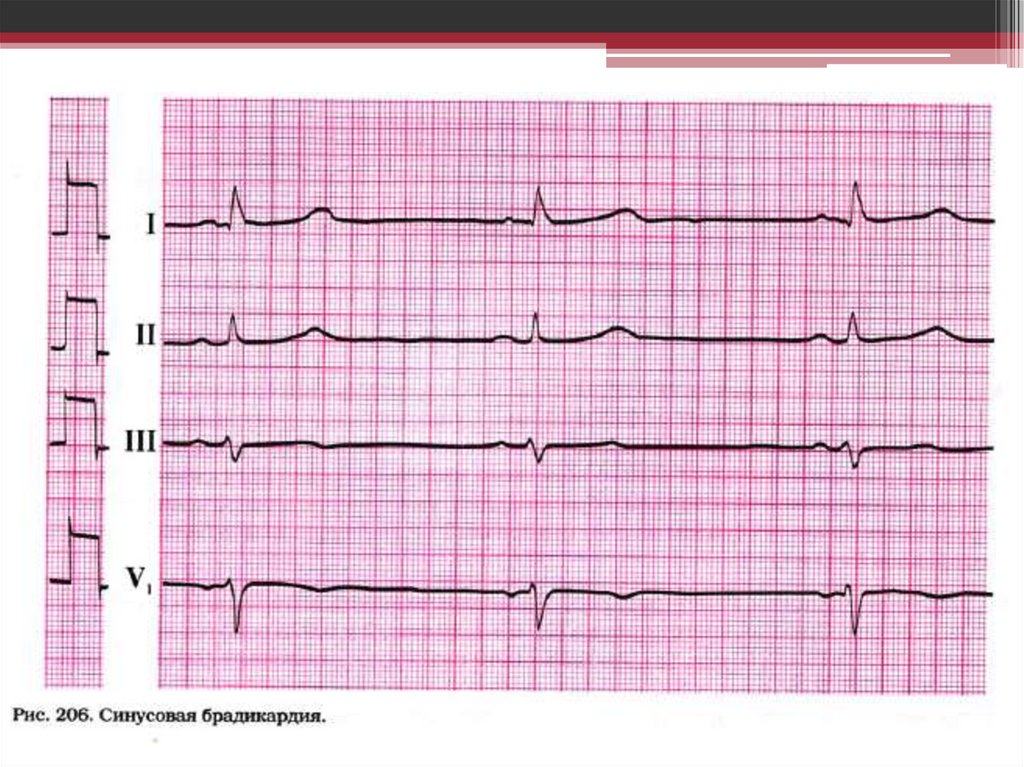 I

II

III

$V_1$

Рис. 206. Синусовая брадикардия.